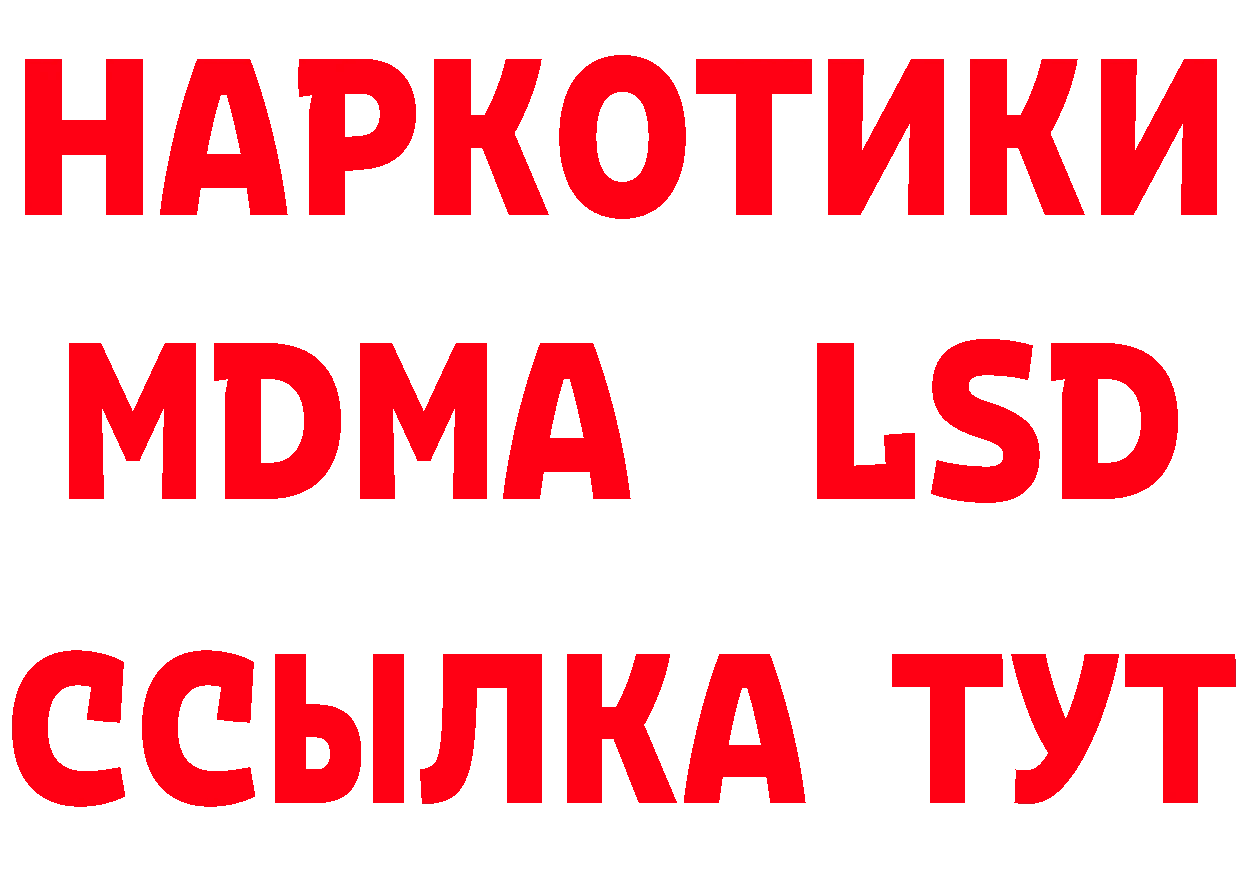 НАРКОТИКИ
MDMA LSD
ССЫЛКА ТУТ